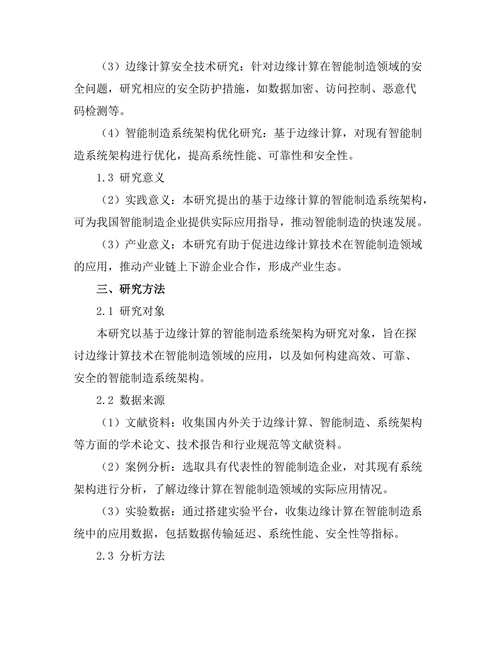 （3）边缘计算安全技术研究：针对边缘计算在智能制造领域的安全问题，研究相应的安全防护措施，如数据加密、访问控制、恶意代码检测等。

（4）智能制造系统架构优化研究：基于边缘计算，对现有智能制造系统架构进行优化，提高系统性能、可靠性和安全性。

1.3 研究意义

（2）实践意义：本研究提出的基于边缘计算的智能制造系统架构，可为我国智能制造企业提供实际应用指导，推动智能制造的快速发展。

（3）产业意义：本研究有助于促进边缘计算技术在智能制造领域的应用，推动产业链上下游企业合作，形成产业生态。

三、研究方法

2.1 研究对象

本研究以基于边缘计算的智能制造系统架构为研究对象，旨在探讨边缘计算技术在智能制造领域的应用，以及如何构建高效、可靠、安全的智能制造系统架构。

2.2 数据来源

（1）文献资料：收集国内外关于边缘计算、智能制造、系统架构等方面的学术论文、技术报告和行业规范等文献资料。

（2）案例分析：选取具有代表性的智能制造企业，对其现有系统架构进行分析，了解边缘计算在智能制造领域的实际应用情况。

（3）实验数据：通过搭建实验平台，收集边缘计算在智能制造系统中的应用数据，包括数据传输延迟、系统性能、安全性等指标。

2.3 分析方法